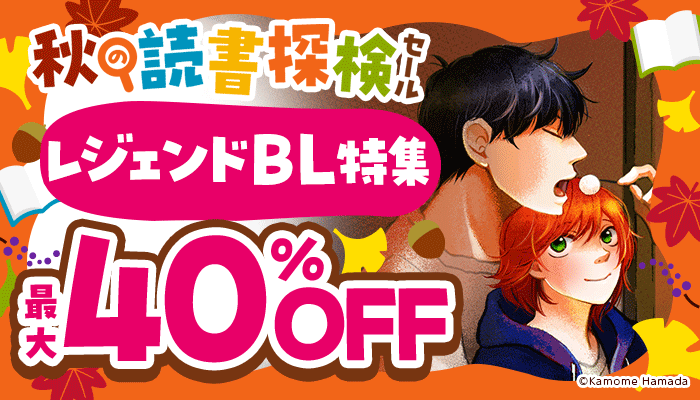 秋の読書探検セール

レジェンドBL特集

最大40%OFF

©Kamome Hamada